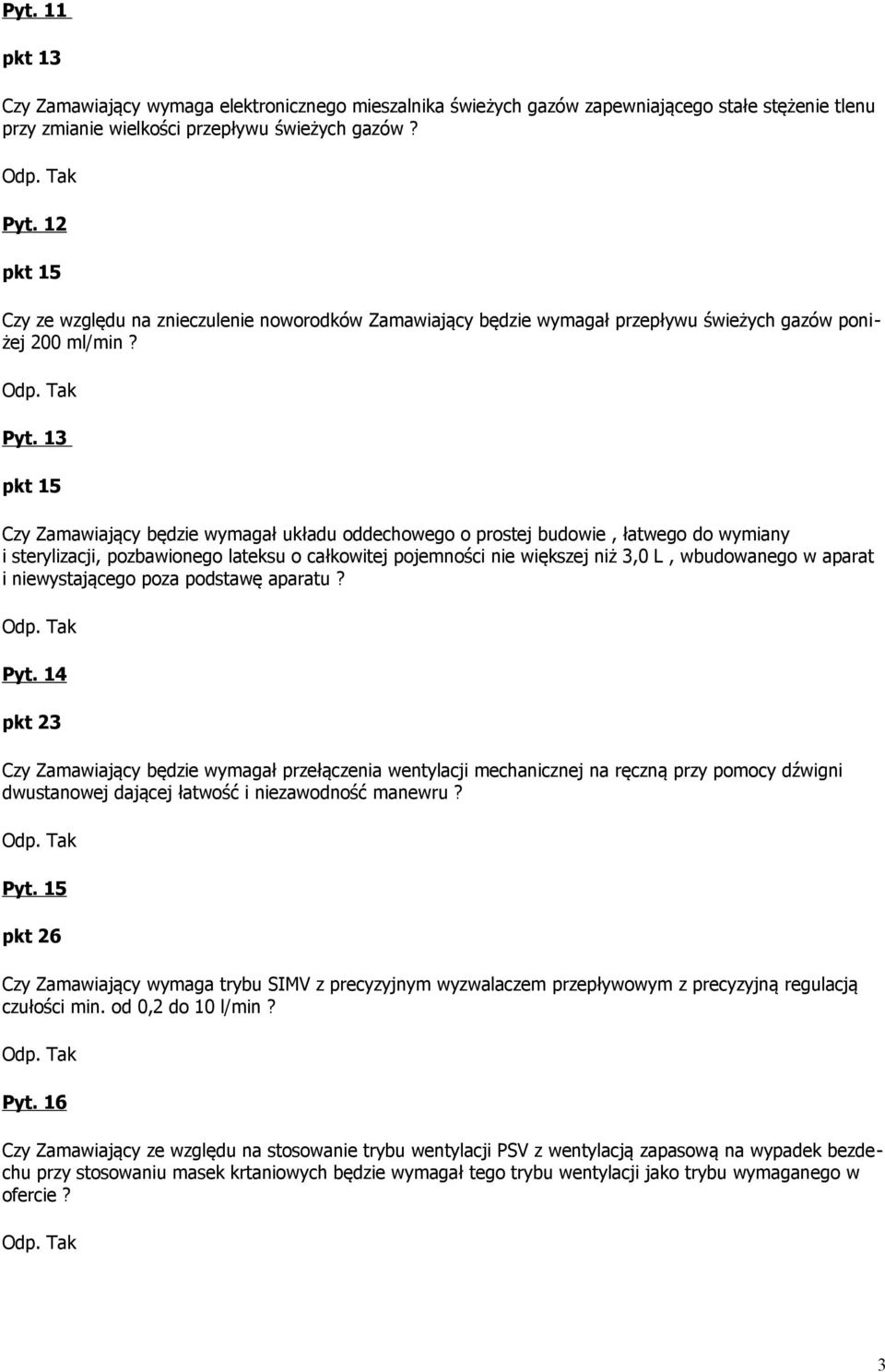 Pyt. 11

pkt 13

Czy Zamawiający wymaga elektronicznego mieszalnika świeżych gazów zapewniającego stałe stężenie tlenu przy zmianie wielkości przepływu świeżych gazów ?

Odp. Tak

Pyt. 12

pkt 15

Czy ze względu na znieczulenie noworodków Zamawiający będzie wymagał przepływu świeżych gazów poniżej 200 ml/min ?

Odp. Tak

Pyt. 13

pkt 15

Czy Zamawiający będzie wymagał układu oddechowego o prostej budowie , łatwego do wymiany i sterylizacji, pozbawionego lateksu o całkowitej pojemności nie większej niż 3,0 L , wbudowanego w aparat i niewystającego poza podstawę aparatu ?

Odp. Tak

Pyt. 14

pkt 23

Czy Zamawiający będzie wymagał przełączenia wentylacji mechanicznej na ręczną przy pomocy dźwigni dwustanowej dającej łatwość i niezawodność manewru ?

Odp. Tak

Pyt. 15

pkt 26

Czy Zamawiający wymaga trybu SIMV z precyzyjnym wyzwalaczem przepływowym z precyzyjną regulacją czułości min. od 0,2 do 10 l/min ?

Odp. Tak

Pyt. 16

Czy Zamawiający ze względu na stosowanie trybu wentylacji PSV z wentylacją zapasową na wypadek bezdechu przy stosowaniu masek krtaniowych będzie wymagał tego trybu wentylacji jako trybu wymaganego w ofercie ?

Odp. Tak

3